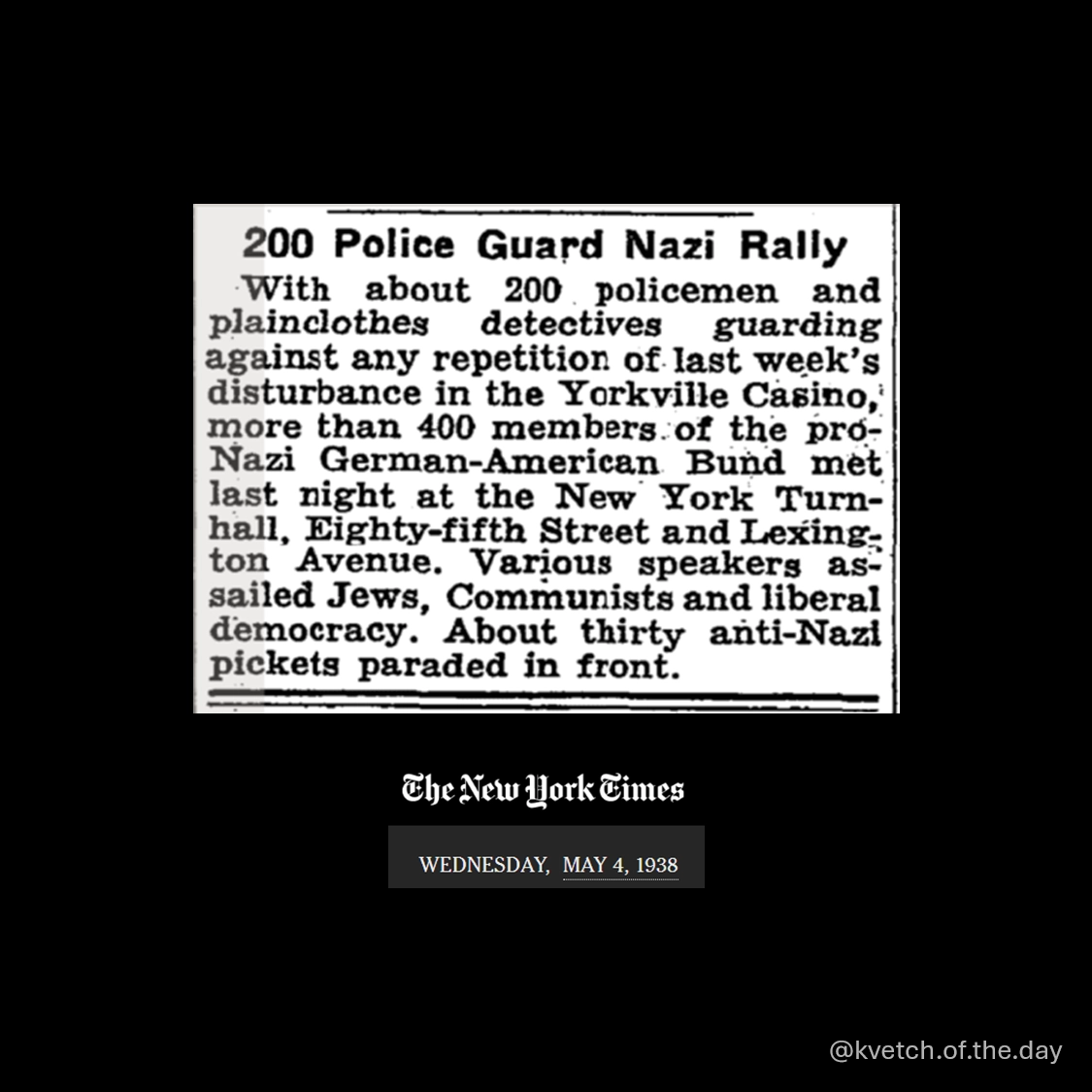 200 Police Guard Nazi Rally

With about 200 policemen and plainclothes detectives guarding against any repetition of last week's disturbance in the Yorkville Casino, more than 400 members of the pro-Nazi German-American Bund met last night at the New York Turnhall, Eighty-fifth Street and Lexington Avenue. Various speakers assailed Jews, Communists and liberal democracy. About thirty anti-Nazi pickets paraded in front.

The New York Times

WEDNESDAY, MAY 4, 1938

@kvetch.of.the.day